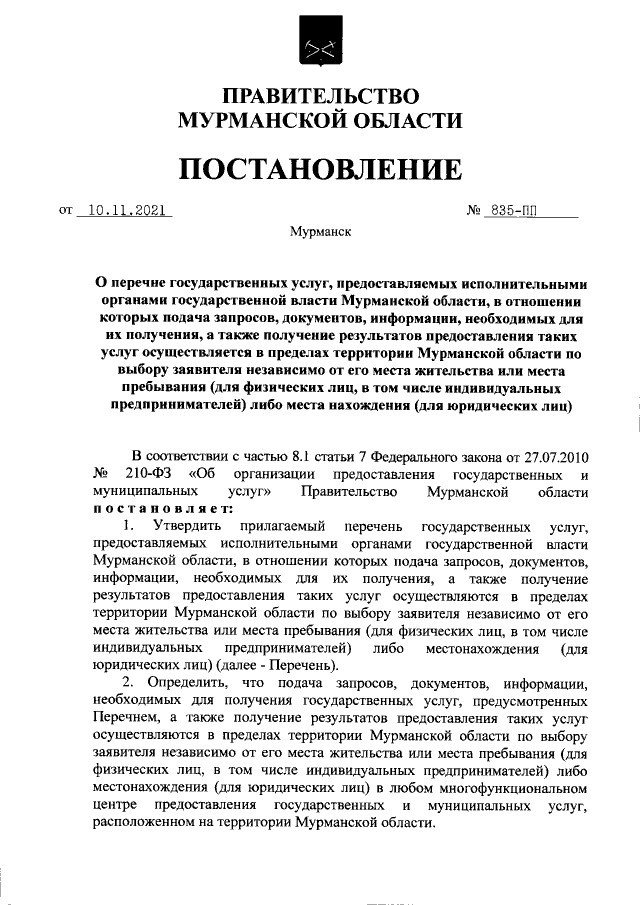 ПРАВИТЕЛЬСТВО
МУРМАНСКОЙ ОБЛАСТИ

ПОСТАНОВЛЕНИЕ

от 10.11.2021 № 835-ПП

Мурманск

О перечне государственных услуг, предоставляемых исполнительными органами государственной власти Мурманской области, в отношении которых подача запросов, документов, информации, необходимых для их получения, а также получение результатов предоставления таких услуг осуществляется в пределах территории Мурманской области по выбору заявителя независимо от его места жительства или места пребывания (для физических лиц, в том числе индивидуальных предпринимателей) либо места нахождения (для юридических лиц)

В соответствии с частью 8.1 статьи 7 Федерального закона от 27.07.2010 № 210-ФЗ «Об организации предоставления государственных и муниципальных услуг» Правительство Мурманской области постановляет:

1. Утвердить прилагаемый перечень государственных услуг, предоставляемых исполнительными органами государственной власти Мурманской области, в отношении которых подача запросов, документов, информации, необходимых для их получения, а также получение результатов предоставления таких услуг осуществляются в пределах территории Мурманской области по выбору заявителя независимо от его места жительства или места пребывания (для физических лиц, в том числе индивидуальных предпринимателей) либо местонахождения (для юридических лиц) (далее - Перечень).

2. Определить, что подача запросов, документов, информации, необходимых для получения государственных услуг, предусмотренных Перечнем, а также получение результатов предоставления таких услуг осуществляются в пределах территории Мурманской области по выбору заявителя независимо от его места жительства или места пребывания (для физических лиц, в том числе индивидуальных предпринимателей) либо местонахождения (для юридических лиц) в любом многофункциональном центре предоставления государственных и муниципальных услуг, расположенном на территории Мурманской области.